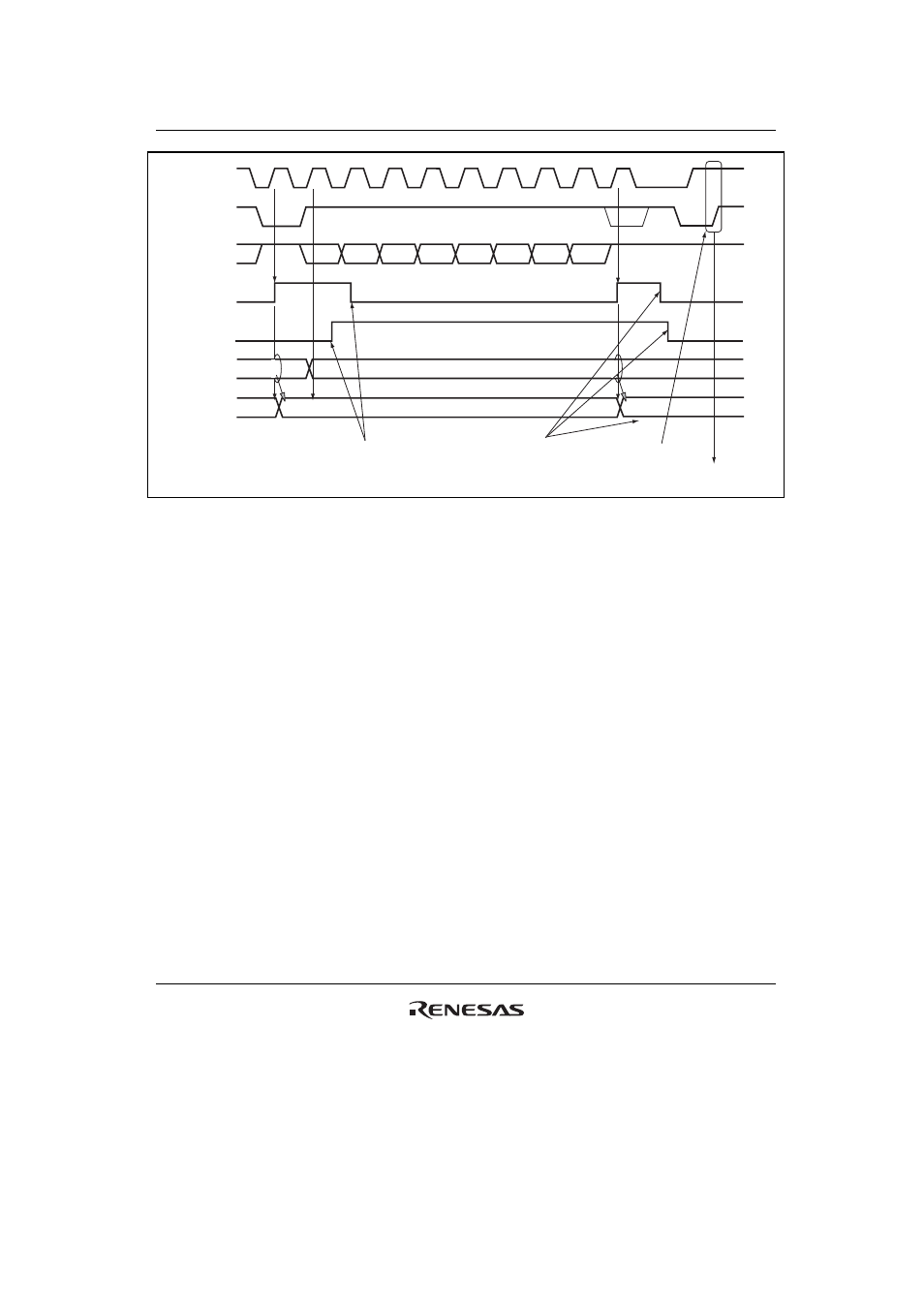 RENESAS